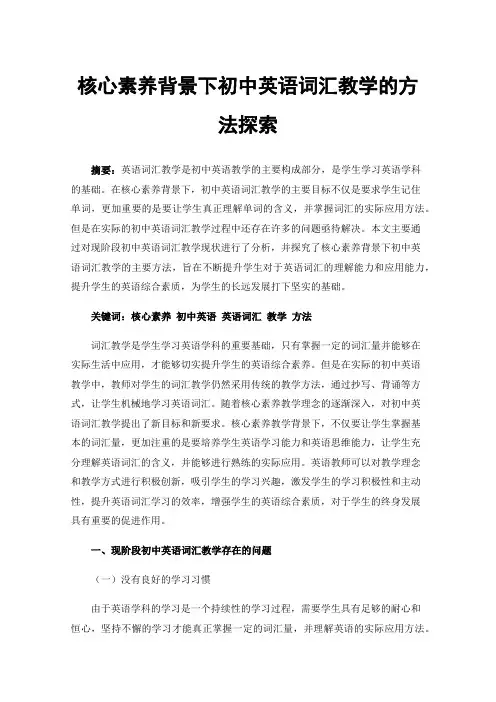 核心素养背景下初中英语词汇教学的方法探索

摘要：英语词汇教学是初中英语教学的主要构成部分，是学生学习英语学科的基础。在核心素养背景下，初中英语词汇教学的主要目标不仅是要求学生记住单词，更加重要的是要让学生真正理解单词的含义，并掌握词汇的实际应用方法。但是在实际的初中英语词汇教学过程中还存在许多的问题亟待解决。本文主要通过对现阶段初中英语词汇教学现状进行了分析，并探究了核心素养背景下初中英语词汇教学的主要方法，旨在不断提升学生对于英语词汇的理解能力和应用能力，提升学生的英语综合素质，为学生的长远发展打下坚实的基础。

关键词：核心素养 初中英语 英语词汇 教学 方法

词汇教学是学生学习英语学科的重要基础，只有掌握一定的词汇量并能够在实际生活中应用，才能够切实提升学生的英语综合素养。但是在实际的初中英语教学中，教师对学生的词汇教学仍然采用传统的教学方法，通过抄写、背诵等方式，让学生机械地学习英语词汇。随着核心素养教学理念的逐渐深入，对初中英语词汇教学提出了新目标和新要求。核心素养教学背景下，不仅要让学生掌握基本的词汇量，更加注重的是要培养学生英语学习能力和英语思维能力，让学生充分理解英语词汇的含义，并能够进行熟练的实际应用。英语教师可以对教学理念和教学方式进行积极创新，吸引学生的学习兴趣，激发学生的学习积极性和主动性，提升英语词汇学习的效率，增强学生的英语综合素质，对于学生的终身发展具有重要的促进作用。

一、现阶段初中英语词汇教学存在的问题

（一）没有良好的学习习惯

由于英语学科的学习是一个持续性的学习过程，需要学生具有足够的耐心和恒心，坚持不懈的学习才能真正掌握一定的词汇量，并理解英语的实际应用方法。